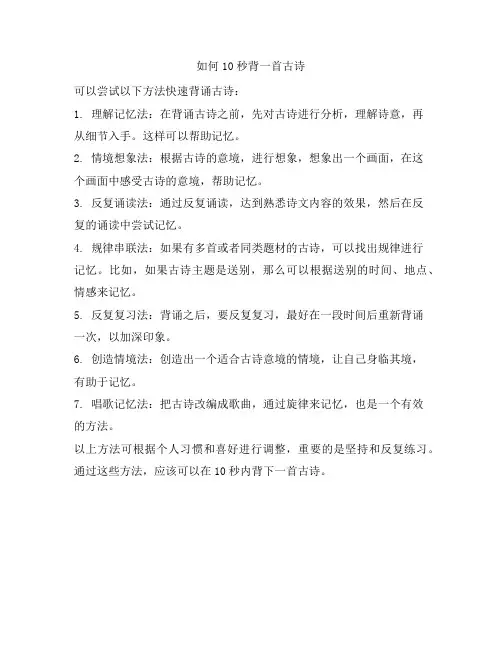 如何 10 秒背一首古诗

可以尝试以下方法快速背诵古诗：

1. 理解记忆法：在背诵古诗之前，先对古诗进行分析，理解诗意，再从细节入手。这样可以帮助记忆。

2. 情境想象法：根据古诗的意境，进行想象，想象出一个画面，在这个画面中感受古诗的意境，帮助记忆。

3. 反复诵读法：通过反复诵读，达到熟悉诗文内容的效果，然后在反复的诵读中尝试记忆。

4. 规律串联法：如果有多首或者同类题材的古诗，可以找出规律进行记忆。比如，如果古诗主题是送别，那么可以根据送别的时间、地点、情感来记忆。

5. 反复复习法：背诵之后，要反复复习，最好在一段时间后重新背诵一次，以加深印象。

6. 创造情境法：创造出一个适合古诗意境的情境，让自己身临其境，有助于记忆。

7. 唱歌记忆法：把古诗改编成歌曲，通过旋律来记忆，也是一个有效的方法。

以上方法可根据个人习惯和喜好进行调整，重要的是坚持和反复练习。通过这些方法，应该可以在 10 秒内背下一首古诗。